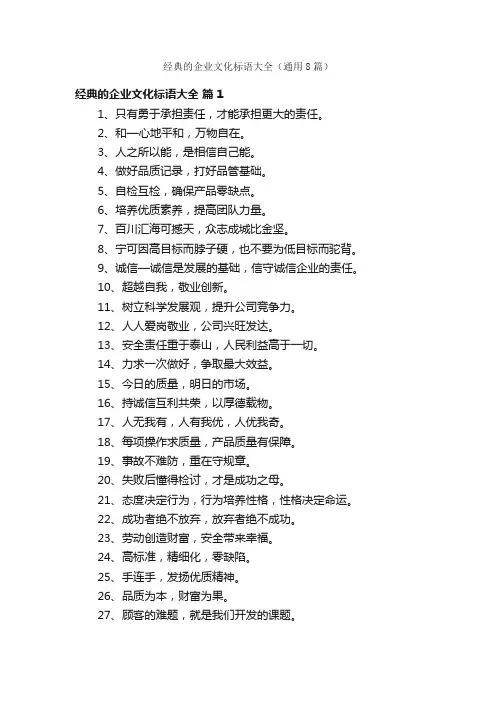 经典的企业文化标语大全（通用8篇）

经典的企业文化标语大全 篇1

1、只有勇于承担责任，才能承担更大的责任。

2、和一心地平和，万物自在。

3、人之所以能，是相信自己能。

4、做好品质记录，打好品管基础。

5、自检互检，确保产品零缺点。

6、培养优质素养，提高团队力量。

7、百川汇海可撼天，众志成城比金坚。

8、宁可因高目标而脖子硬，也不要为低目标而驼背。

9、诚信一诚信是发展的基础，信守诚信企业的责任。

10、超越自我，敬业创新。

11、树立科学发展观，提升公司竞争力。

12、人人爱岗敬业，公司兴旺发达。

13、安全责任重于泰山，人民利益高于一切。

14、力求一次做好，争取最大效益。

15、今日的质量，明日的市场。

16、持诚信互利共荣，以厚德载物。

17、人无我有，人有我优，人优我奇。

18、每项操作求质量，产品质量有保障。

19、事故不难防，重在守规章。

20、失败后懂得检讨，才是成功之母。

21、态度决定行为，行为培养性格，性格决定命运。

22、成功者绝不放弃，放弃者绝不成功。

23、劳动创造财富，安全带来幸福。

24、高标准，精细化，零缺陷。

25、手连手，发扬优质精神。

26、品质为本，财富为果。

27、顾客的难题，就是我们开发的课题。